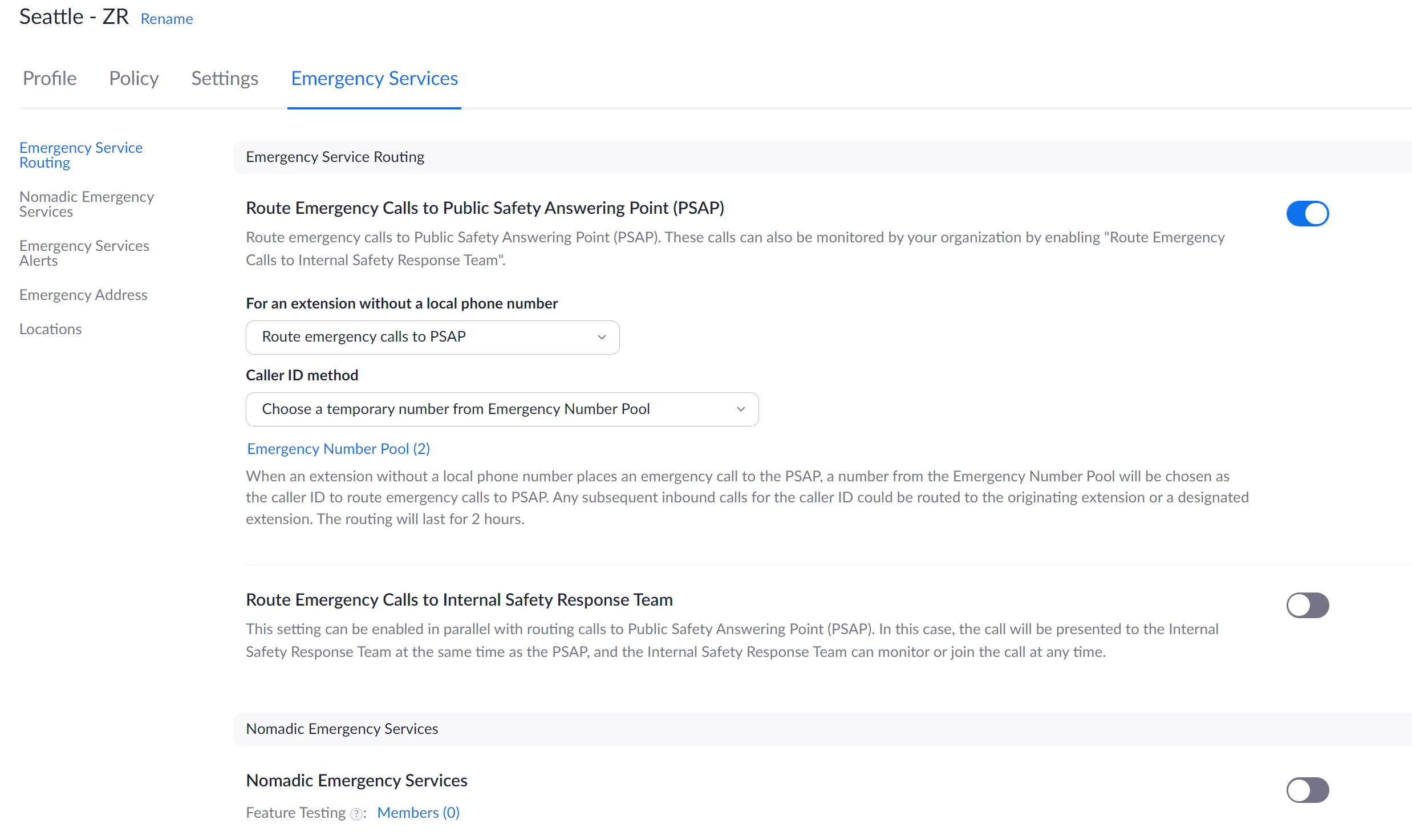 Seattle - ZR Rename

Profile Policy Settings Emergency Services

Emergency Service Routing

Nomadic Emergency Services

Emergency Services Alerts

Emergency Address

Locations

Emergency Service Routing

Route Emergency Calls to Public Safety Answering Point (PSAP)

Route emergency calls to Public Safety Answering Point (PSAP). These calls can also be monitored by your organization by enabling "Route Emergency Calls to Internal Safety Response Team".

For an extension without a local phone number

Route emergency calls to PSAP

Caller ID method

Choose a temporary number from Emergency Number Pool

Emergency Number Pool (2)

When an extension without a local phone number places an emergency call to the PSAP, a number from the Emergency Number Pool will be chosen as the caller ID to route emergency calls to PSAP. Any subsequent inbound calls for the caller ID could be routed to the originating extension or a designated extension. The routing will last for 2 hours.

Route Emergency Calls to Internal Safety Response Team

This setting can be enabled in parallel with routing calls to Public Safety Answering Point (PSAP). In this case, the call will be presented to the Internal Safety Response Team at the same time as the PSAP, and the Internal Safety Response Team can monitor or join the call at any time.

Nomadic Emergency Services

Nomadic Emergency Services

Feature Testing ?: Members (0)